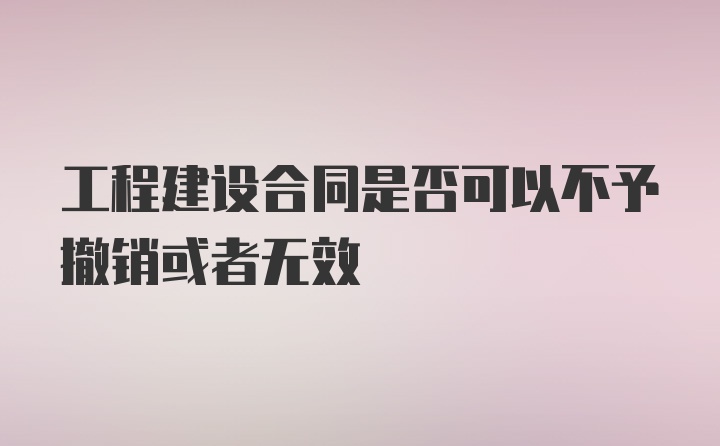 工程建设合同是否可以不予撤销或者无效